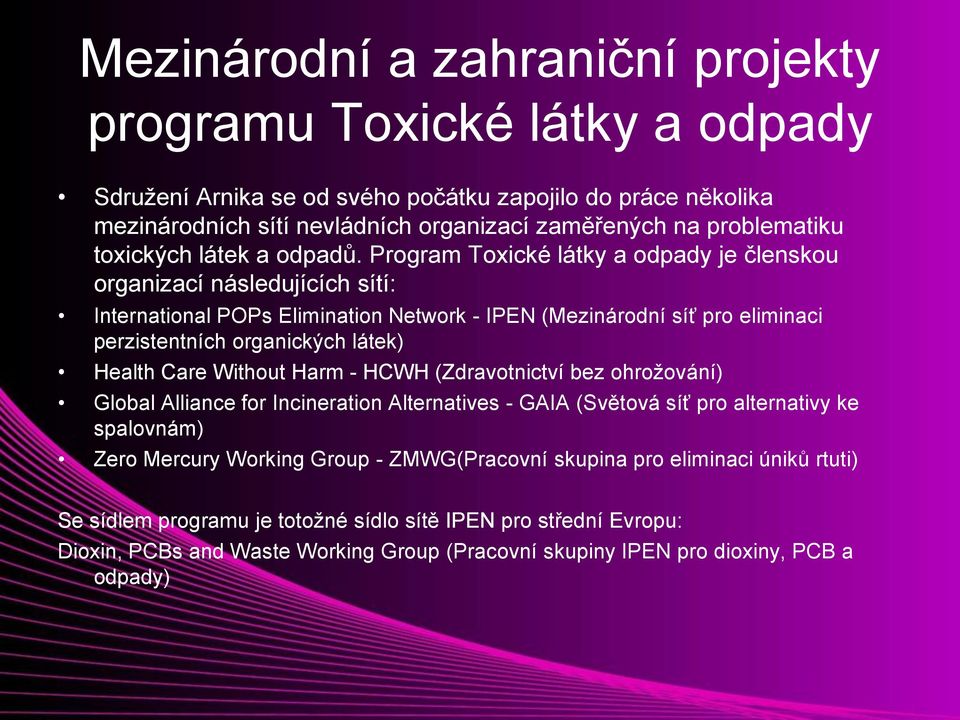 Mezinárodní a zahraniční projekty programu Toxické látky a odpady

• Sdružení Arnika se od svého počátku zapojilo do práce několika mezinárodních sítí nevládních organizací zaměřených na problematiku toxických látek a odpadů. Program Toxické látky a odpady je členskou organizací následujících sítí:
• International POPs Elimination Network - IPEN (Mezinárodní síť pro eliminaci perzistentních organických látek)
• Health Care Without Harm - HCWH (Zdravotnictví bez ohrožování)
• Global Alliance for Incineration Alternatives - GAIA (Světová síť pro alternativy ke spalovnám)
• Zero Mercury Working Group - ZMWG(Pracovní skupina pro eliminaci úniků rtuti)

Se sídlem programu je totožné sídlo sítě IPEN pro střední Evropu:
Dioxin, PCBs and Waste Working Group (Pracovní skupiny IPEN pro dioxiny, PCB a odpady)